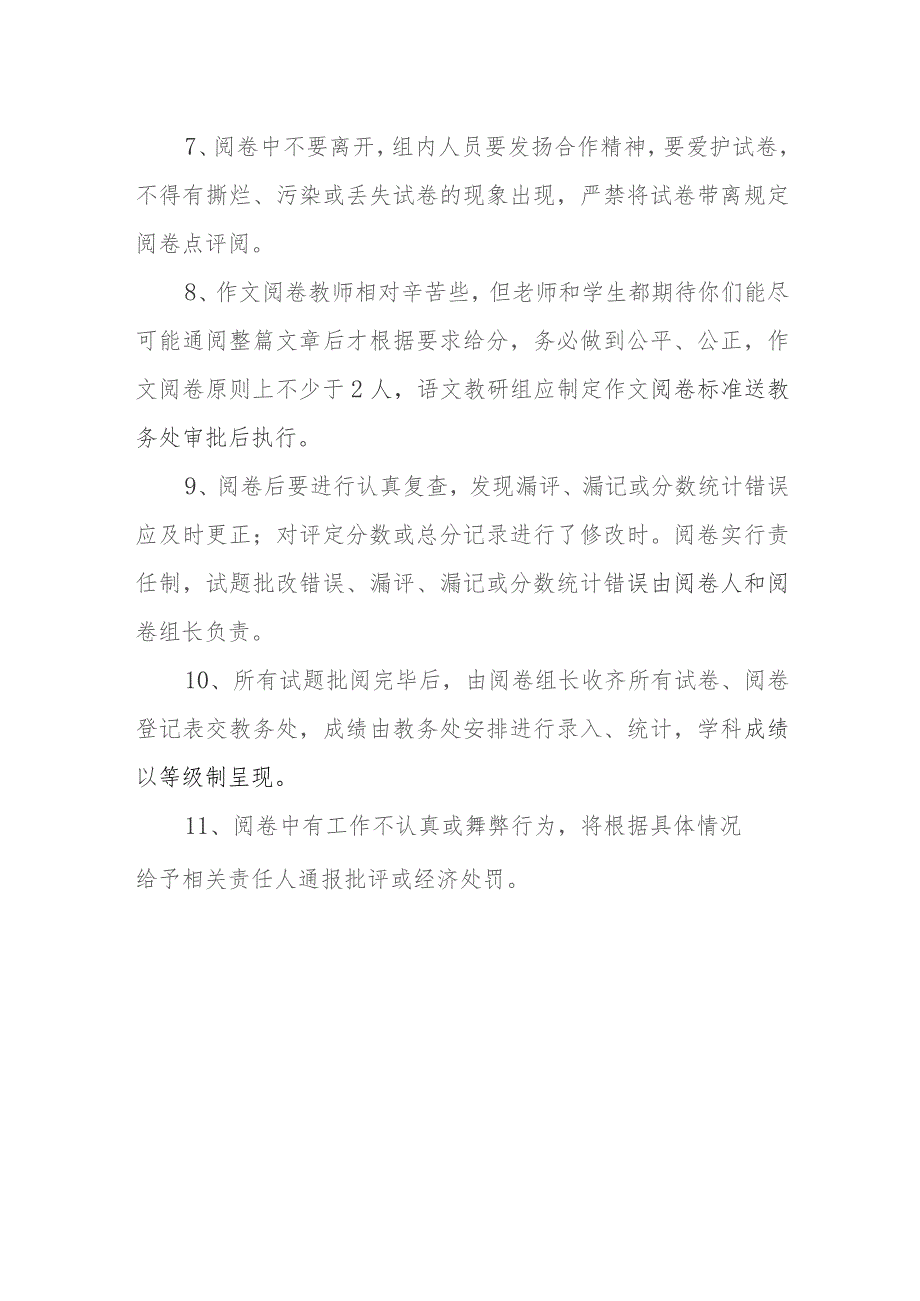 7、阅卷中不要离开，组内人员要发扬合作精神，要爱护试卷，不得有撕烂、污染或丢失试卷的现象出现，严禁将试卷带离规定阅卷点评阅。

8、作文阅卷教师相对辛苦些，但老师和学生都期待你们能尽可能通阅整篇文章后才根据要求给分，务必做到公平、公正，作文阅卷原则上不少于2人，语文教研组应制定作文阅卷标准送教务处审批后执行。

9、阅卷后要进行认真复查，发现漏评、漏记或分数统计错误应及时更正；对评定分数或总分记录进行了修改时。阅卷实行责任制，试题批改错误、漏评、漏记或分数统计错误由阅卷人和阅卷组长负责。

10、所有试题批阅完毕后，由阅卷组长收齐所有试卷、阅卷登记表交教务处，成绩由教务处安排进行录入、统计，学科成绩以等级制呈现。

11、阅卷中有工作不认真或舞弊行为，将根据具体情况给予相关责任人通报批评或经济处罚。